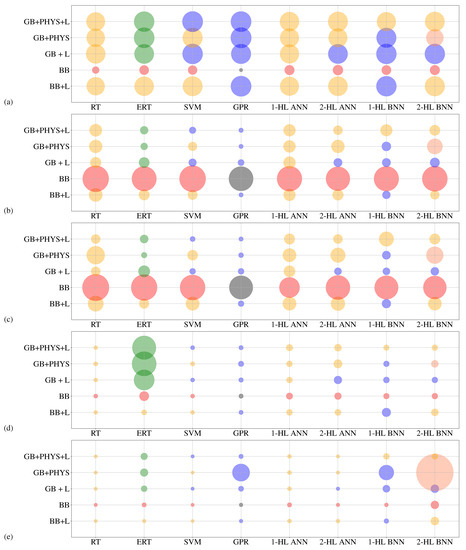 GB+PHYS+L
GB+PHYS
GB + L
BB
BB+L
(a)
RT ERT SVM GPR 1-HL ANN 2-HL ANN 1-HL BNN 2-HL BNN

GB+PHYS+L
GB+PHYS
GB + L
BB
BB+L
(b)
RT ERT SVM GPR 1-HL ANN 2-HL ANN 1-HL BNN 2-HL BNN

GB+PHYS+L
GB+PHYS
GB + L
BB
BB+L
(c)
RT ERT SVM GPR 1-HL ANN 2-HL ANN 1-HL BNN 2-HL BNN

GB+PHYS+L
GB+PHYS
GB + L
BB
BB+L
(d)
RT ERT SVM GPR 1-HL ANN 2-HL ANN 1-HL BNN 2-HL BNN

GB+PHYS+L
GB+PHYS
GB + L
BB
BB+L
(e)
RT ERT SVM GPR 1-HL ANN 2-HL ANN 1-HL BNN 2-HL BNN